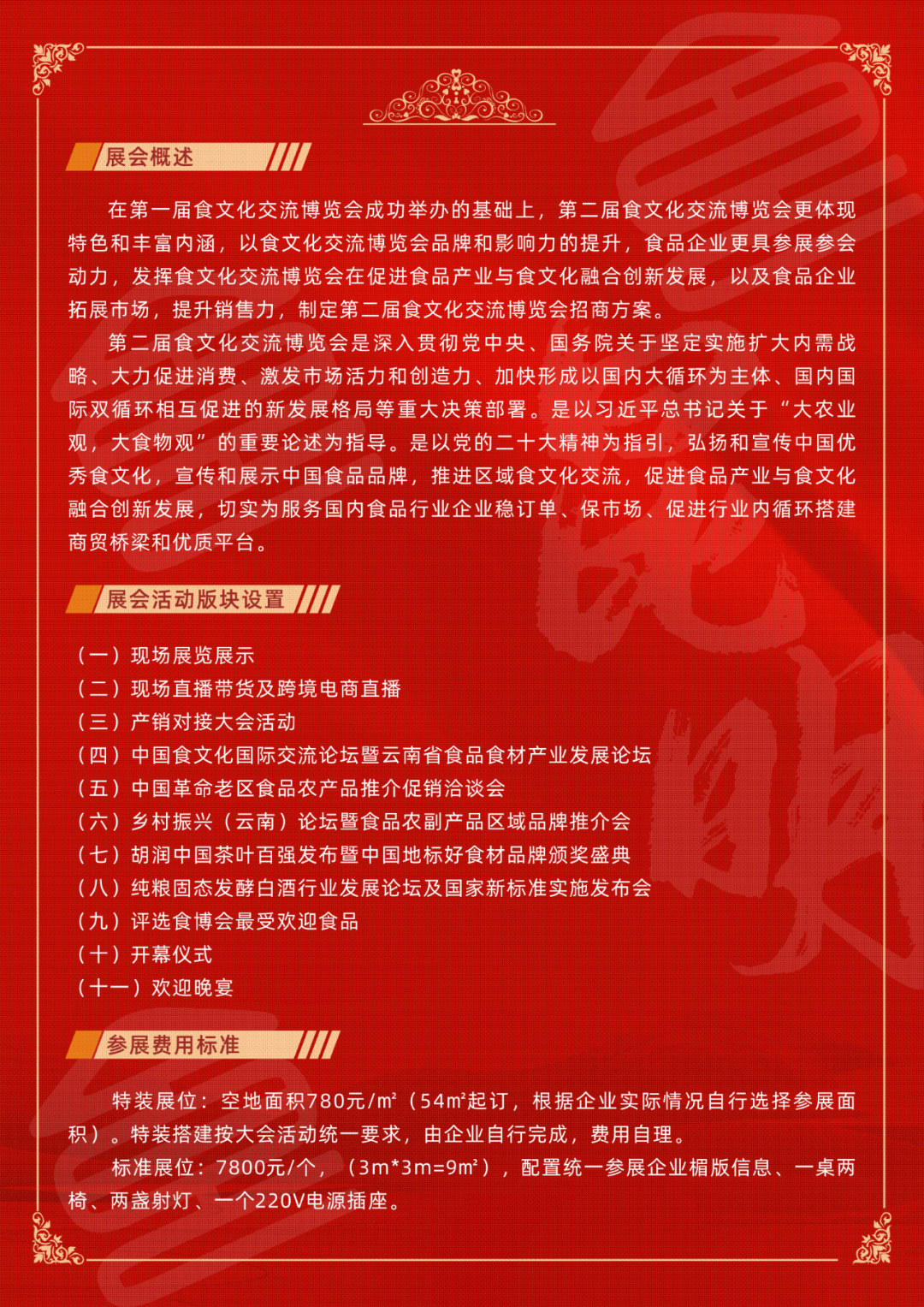 展会概述

在第一届食文化交流博览会成功举办的基础上，第二届食文化交流博览会更体现特色和丰富内涵，以食文化交流博览会品牌和影响力的提升，食品企业更具参展参会动力，发挥食文化交流博览会在促进食品产业与食文化融合创新发展，以及食品企业拓展市场，提升销售力，制定第二届食文化交流博览会招商方案。

第二届食文化交流博览会是深入贯彻党中央、国务院关于坚定实施扩大内需战略、大力促进消费、激发市场活力和创造力、加快形成以国内大循环为主体、国内国际双循环相互促进的新发展格局等重大决策部署。是以习近平总书记关于“大农业观，大食物观”的重要论述为指导。是以党的二十大精神为指引，弘扬和宣传中国优秀食文化，宣传和展示中国食品品牌，推进区域食文化交流，促进食品产业与食文化融合创新发展，切实为服务国内食品行业企业稳订单、保市场、促进行业内循环搭建商贸桥梁和优质平台。

展会活动版块设置

（一）现场展览展示
（二）现场直播带货及跨境电商直播
（三）产销对接大会活动
（四）中国食文化国际交流论坛暨云南省食品食材产业发展论坛
（五）中国革命老区食品农产品推介促销洽谈会
（六）乡村振兴（云南）论坛暨食品农副产品区域品牌推介会
（七）胡润中国茶叶百强发布暨中国地标好食材品牌颁奖盛典
（八）纯粮固态发酵白酒行业发展论坛及国家新标准实施发布会
（九）评选食博会最受欢迎食品
（十）开幕仪式
（十一）欢迎晚宴

参展费用标准

特装展位：空地面积780元/m²（54m²起订，根据企业实际情况自行选择参展面积）。特装搭建按大会活动统一要求，由企业自行完成，费用自理。

标准展位：7800元/个，（3m*3m=9m²），配置统一参展企业楣版信息、一桌两椅、两盏射灯、一个220V电源插座。